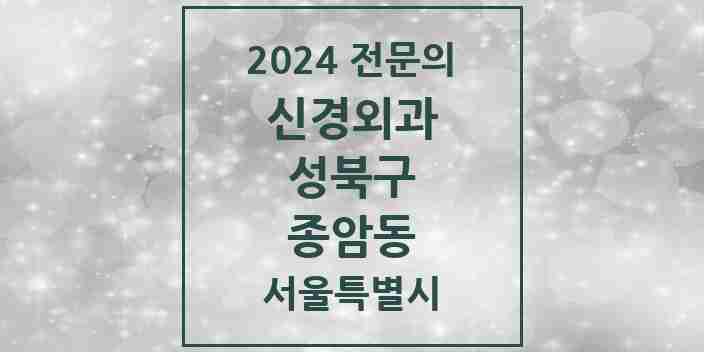 2024 전문의
신경외과
성북구
종암동
서울특별시